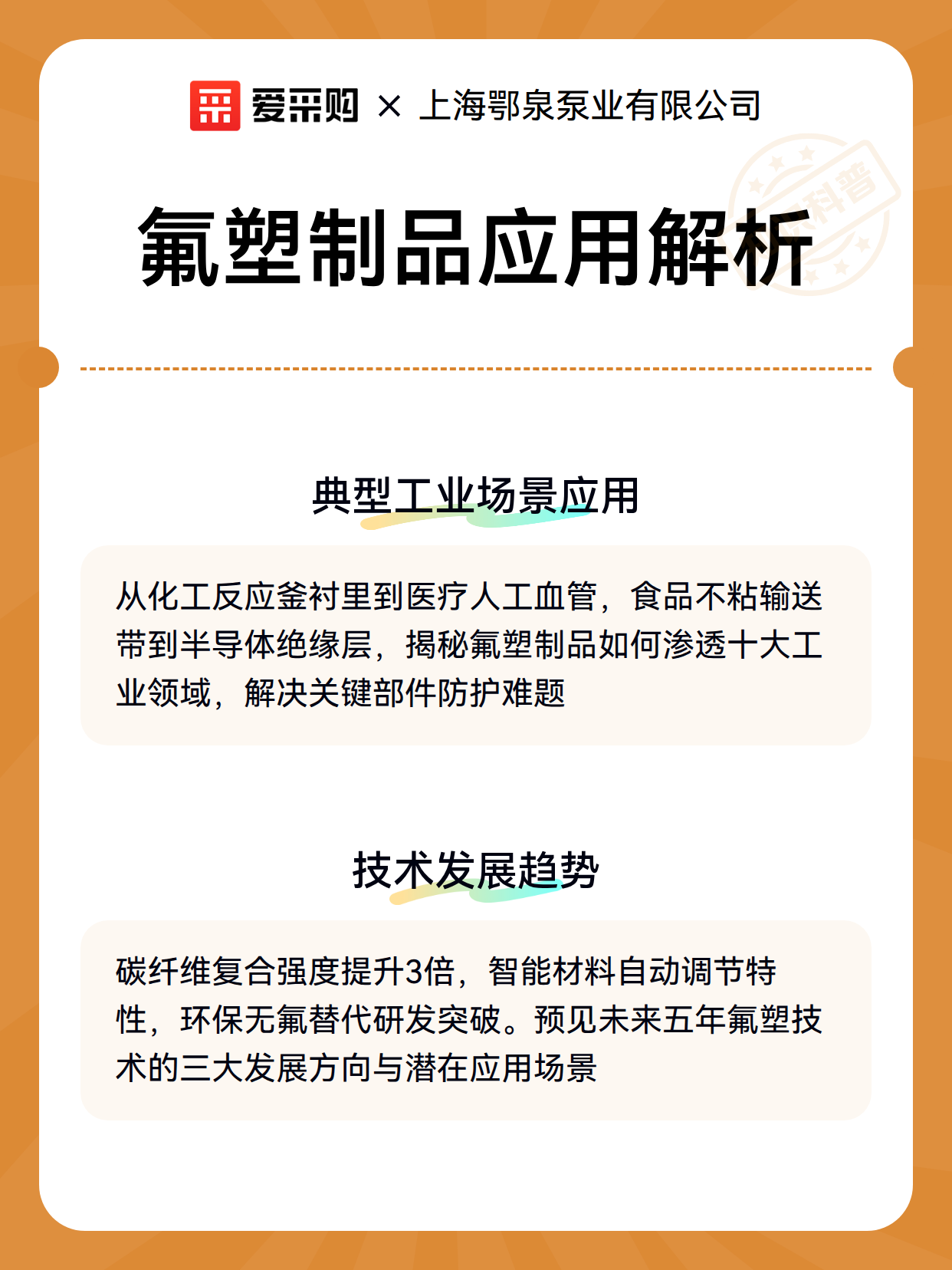 爱采购 × 上海鄂泉泵业有限公司

科普

氟塑制品应用解析

典型工业场景应用

从化工反应釜衬里到医疗人工血管，食品不粘输送带到半导体绝缘层，揭秘氟塑制品如何渗透十大工业领域，解决关键部件防护难题

技术发展趋势

碳纤维复合强度提升3倍，智能材料自动调节特性，环保无氟替代研发突破。预见未来五年氟塑技术的三大发展方向与潜在应用场景